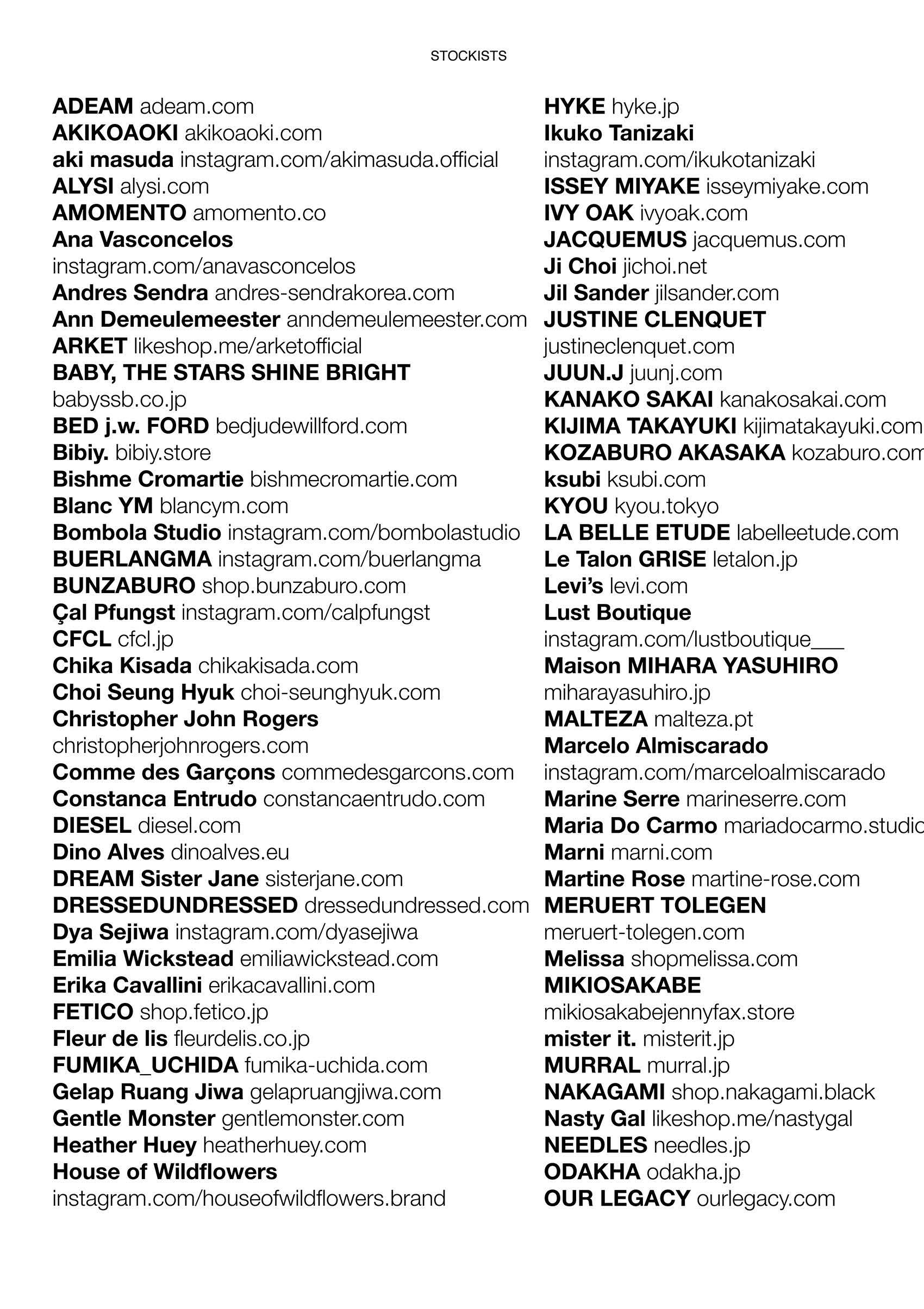 STOCKISTS

ADEAM adeam.com
AKIKOAOKI akikoaoki.com
aki masuda instagram.com/akimasuda.official
ALYSI alysi.com
AMOMENTO amomento.co
Ana Vasconcelos instagram.com/anavasconcelos
Andres Sendra andres-sendrakorea.com
Ann Demeulemeester anndemeulemeester.com
ARKET likeshop.me/arketofficial
BABY, THE STARS SHINE BRIGHT babyssb.co.jp
BED j.w. FORD bedjudewillford.com
Bibiy. bibiy.store
Bishme Cromartie bishmecromartie.com
Blanc YM blancym.com
Bombola Studio instagram.com/bombolastudio
BUERLANGMA instagram.com/buerlangma
BUNZABURO shop.bunzaburo.com
Çal Pfungst instagram.com/calpfungst
CFCL cfcl.jp
Chika Kisada chikakisada.com
Choi Seung Hyuk choi-seunghyuk.com
Christopher John Rogers christopherjohnrogers.com
Comme des Garçons commedesgarcons.com
Constanca Entrudo constancaentrudo.com
DIESEL diesel.com
Dino Alves dinoalves.eu
DREAM Sister Jane sisterjane.com
DRESSEDUNDRESSED dressedundressed.com
Dya Sejiwa instagram.com/dyasejiwa
Emilia Wickstead emiliawickstead.com
Erika Cavallini erikacavallini.com
FETICO shop.fetico.jp
Fleur de lis fleurdelis.co.jp
FUMIKA_UCHIDA fumika-uchida.com
Gelap Ruang Jiwa gelapruangjiwa.com
Gentle Monster gentlemonster.com
Heather Huey heatherhuey.com
House of Wildflowers instagram.com/houseofwildflowers.brand

HYKE hyke.jp
Ikuko Tanizaki instagram.com/ikukotanizaki
ISSEY MIYAKE isseymiyake.com
IVY OAK ivyoak.com
JACQUEMUS jacquemus.com
Ji Choi jichoi.net
Jil Sander jilsander.com
JUSTINE CLENQUET justineclenquet.com
JUUN.J juunj.com
KANAKO SAKAI kanakosakai.com
KIJIMA TAKAYUKI kijimatakayuki.com
KOZABURO AKASAKA kozaburo.com
ksubi ksubi.com
KYOU kyou.tokyo
LA BELLE ETUDE labelleetude.com
Le Talon GRISE letalon.jp
Levi's levi.com
Lust Boutique instagram.com/lustboutique___
Maison MIHARA YASUHIRO miharayasuhiro.jp
MALTEZA malteza.pt
Marcelo Almiscarado instagram.com/marceloalmiscarado
Marine Serre marineserre.com
Maria Do Carmo mariadocarmo.studio
Marni marni.com
Martine Rose martine-rose.com
MERUERT TOLEGEN meruert-tolegen.com
Melissa shopmelissa.com
MIKIOSAKABE mikiosakabejennyfax.store
mister it. misterit.jp
MURRAL murral.jp
NAKAGAMI shop.nakagami.black
Nasty Gal likeshop.me/nastygal
NEEDLES needles.jp
ODAKHA odakha.jp
OUR LEGACY ourlegacy.com